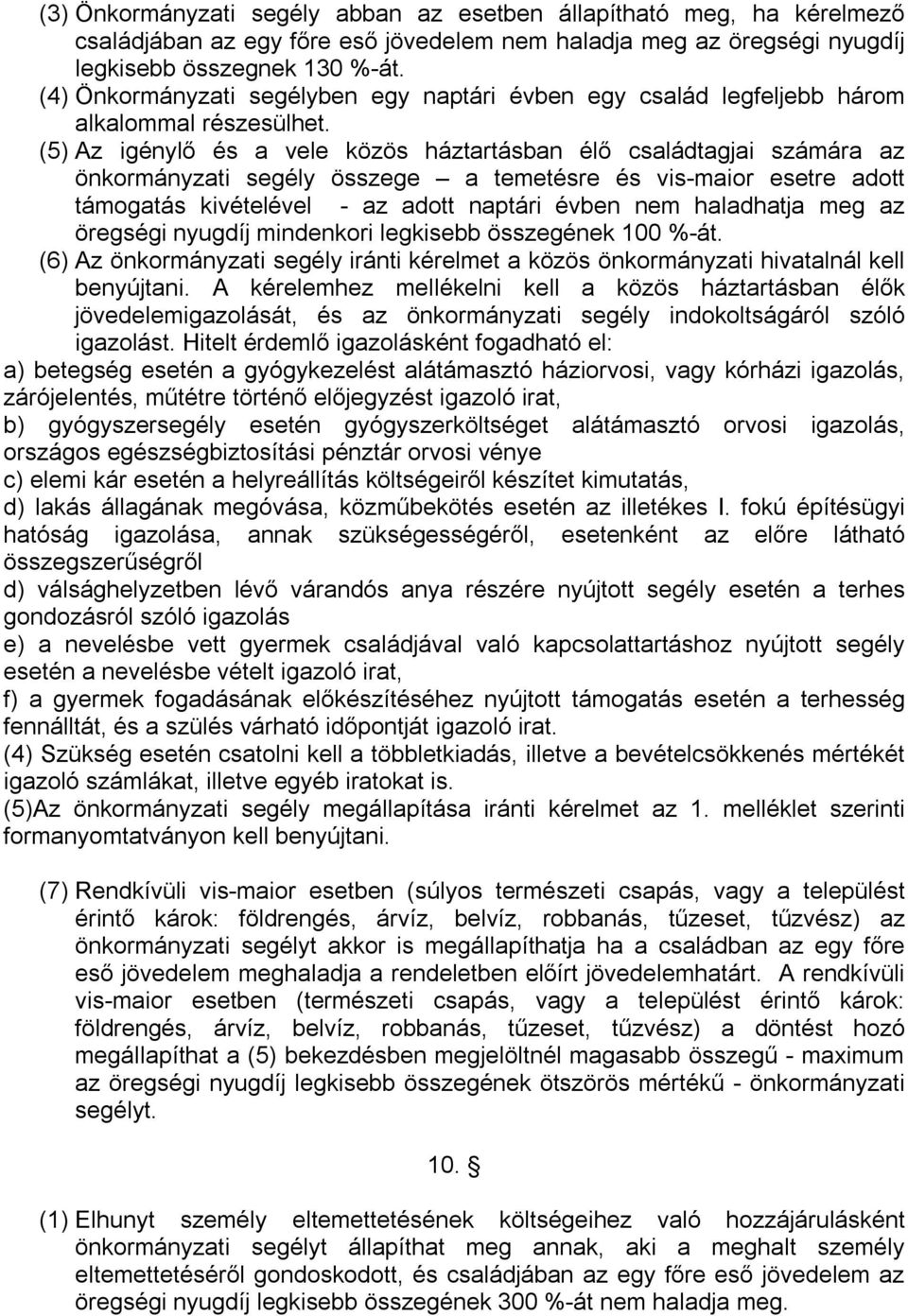 (3) Önkormányzati segély abban az esetben állapítható meg, ha kérelmező családjában az egy főre eső jövedelem nem haladja meg az öregségi nyugdíj legkisebb összegnek 130 %-át.
(4) Önkormányzati segélyben egy naptári évben egy család legfeljebb három alkalommal részesülhet.
(5) Az igénylő és a vele közös háztartásban élő családtagjai számára az önkormányzati segély összege – a temetésre és vis-maior esetre adott támogatás kivételével - az adott naptári évben nem haladhatja meg az öregségi nyugdíj mindenkori legkisebb összegének 100 %-át.
(6) Az önkormányzati segély iránti kérelmet a közös önkormányzati hivatalnál kell benyújtani. A kérelemhez mellékelni kell a közös háztartásban élők jövedelemigazolását, és az önkormányzati segély indokoltságáról szóló igazolást. Hitelt érdemlő igazolásként fogadható el:
a) betegség esetén a gyógykezelést alátámasztó háziorvosi, vagy kórházi igazolás, zárójelentés, műtétre történő előjegyzést igazoló irat,
b) gyógyszersegély esetén gyógyszerköltséget alátámasztó orvosi igazolás, országos egészségbiztosítási pénztár orvosi vénye
c) elemi kár esetén a helyreállítás költségeiről készítet kimutatás,
d) lakás állagának megóvása, közműbekötés esetén az illetékes I. fokú építésügyi hatóság igazolása, annak szükségességéről, esetenként az előre látható összegszerűségről
d) válsághelyzetben lévő várandós anya részére nyújtott segély esetén a terhes gondozásról szóló igazolás
e) a nevelésbe vett gyermek családjával való kapcsolattartáshoz nyújtott segély esetén a nevelésbe vételt igazoló irat,
f) a gyermek fogadásának előkészítéséhez nyújtott támogatás esetén a terhesség fennálltát, és a szülés várható időpontját igazoló irat.
(4) Szükség esetén csatolni kell a többletkiadás, illetve a bevételcsökkenés mértékét igazoló számlákat, illetve egyéb iratokat is.
(5)Az önkormányzati segély megállapítása iránti kérelmet az 1. melléklet szerinti formanyomtatványon kell benyújtani.

(7) Rendkívüli vis-maior esetben (súlyos természeti csapás, vagy a települést érintő károk: földrengés, árvíz, belvíz, robbanás, tűzeset, tűzvész) az önkormányzati segélyt akkor is megállapíthatja ha a családban az egy főre eső jövedelem meghaladja a rendeletben előírt jövedelemhatárt. A rendkívüli vis-maior esetben (természeti csapás, vagy a települést érintő károk: földrengés, árvíz, belvíz, robbanás, tűzeset, tűzvész) a döntést hozó megállapíthat a (5) bekezdésben megjelöltnél magasabb összegű - maximum az öregségi nyugdíj legkisebb összegének ötszörös mértékű - önkormányzati segélyt.

10. §

(1) Elhunyt személy eltemettetésének költségeihez való hozzájárulásként önkormányzati segélyt állapíthat meg annak, aki a meghalt személy eltemettetéséről gondoskodott, és családjában az egy főre eső jövedelem az öregségi nyugdíj legkisebb összegének 300 %-át nem haladja meg.